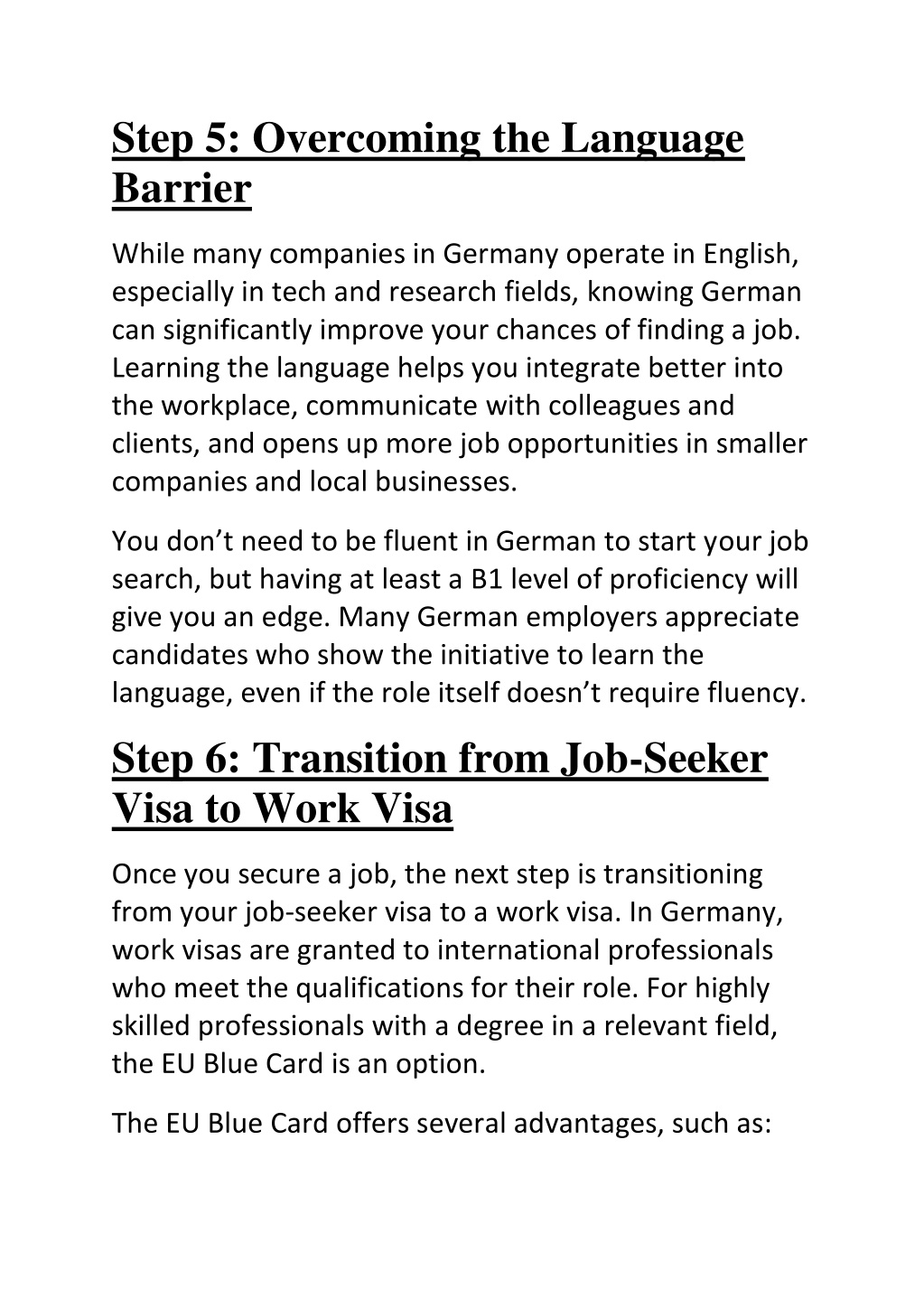 Step 5: Overcoming the Language Barrier

While many companies in Germany operate in English, especially in tech and research fields, knowing German can significantly improve your chances of finding a job. Learning the language helps you integrate better into the workplace, communicate with colleagues and clients, and opens up more job opportunities in smaller companies and local businesses.

You don’t need to be fluent in German to start your job search, but having at least a B1 level of proficiency will give you an edge. Many German employers appreciate candidates who show the initiative to learn the language, even if the role itself doesn’t require fluency.

Step 6: Transition from Job-Seeker Visa to Work Visa

Once you secure a job, the next step is transitioning from your job-seeker visa to a work visa. In Germany, work visas are granted to international professionals who meet the qualifications for their role. For highly skilled professionals with a degree in a relevant field, the EU Blue Card is an option.

The EU Blue Card offers several advantages, such as: